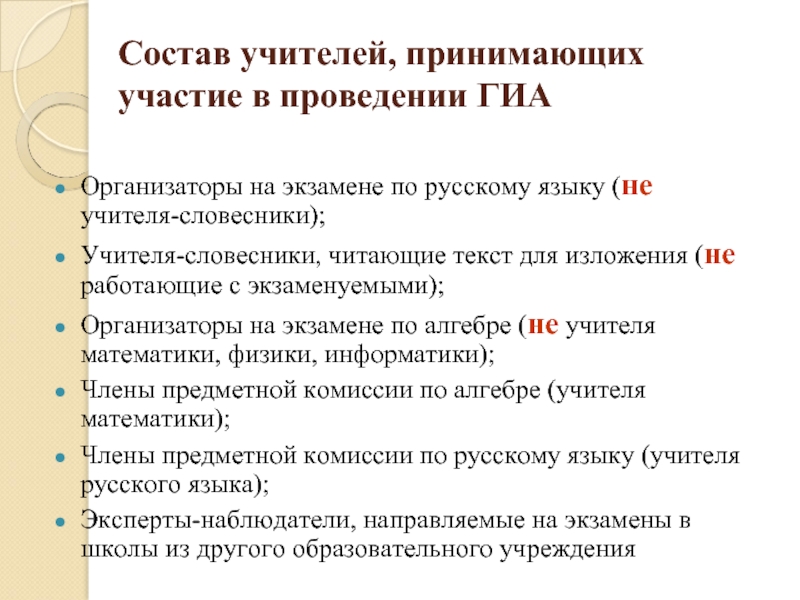 Состав учителей, принимающих участие в проведении ГИА

Организаторы на экзамене по русскому языку (не учителя-словесники);

Учителя-словесники, читающие текст для изложения (не работающие с экзаменуемыми);

Организаторы на экзамене по алгебре (не учителя математики, физики, информатики);

Члены предметной комиссии по алгебре (учителя математики);

Члены предметной комиссии по русскому языку (учителя русского языка);

Эксперты-наблюдатели, направляемые на экзамены в школы из другого образовательного учреждения